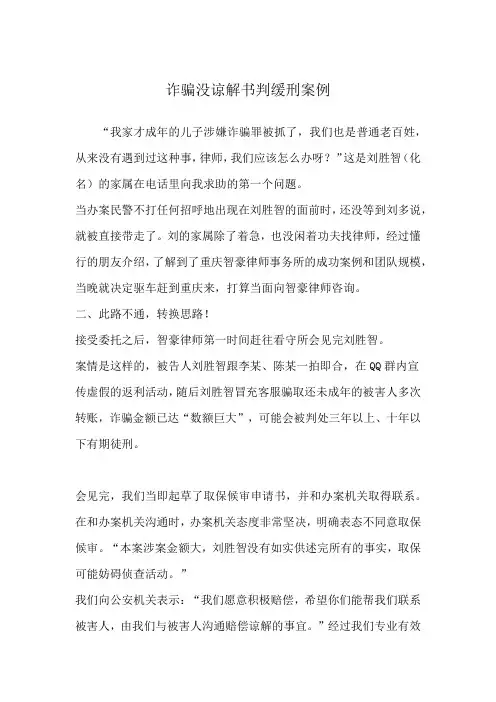 诈骗没谅解书判缓刑案例

“我家才成年的儿子涉嫌诈骗罪被抓了，我们也是普通老百姓，从来没有遇到过这种事，律师，我们应该怎么办呀？”这是刘胜智（化名）的家属在电话里向我求助的第一个问题。

当办案民警不打任何招呼地出现在刘胜智的面前时，还没等到刘多说，就被直接带走了。刘的家属除了着急，也没闲着功夫找律师，经过懂行的朋友介绍，了解到了重庆智豪律师事务所的成功案例和团队规模，当晚就决定驱车赶到重庆来，打算当面向智豪律师咨询。

二、此路不通，转换思路！

接受委托之后，智豪律师第一时间赶往看守所会见完刘胜智。

案情是这样的，被告人刘胜智跟李某、陈某一拍即合，在QQ群内宣传虚假的返利活动，随后刘胜智冒充客服骗取还未成年的被害人多次转账，诈骗金额已达“数额巨大”，可能会被判处三年以上、十年以下有期徒刑。

会见完，我们当即起草了取保候审申请书，并和办案机关取得联系。在和办案机关沟通时，办案机关态度非常坚决，明确表态不同意取保候审。“本案涉案金额大，刘胜智没有如实供述完所有的事实，取保可能妨碍侦查活动。”

我们向公安机关表示：“我们愿意积极赔偿，希望你们能帮我们联系被害人，由我们与被害人沟通赔偿谅解的事宜。”经过我们专业有效